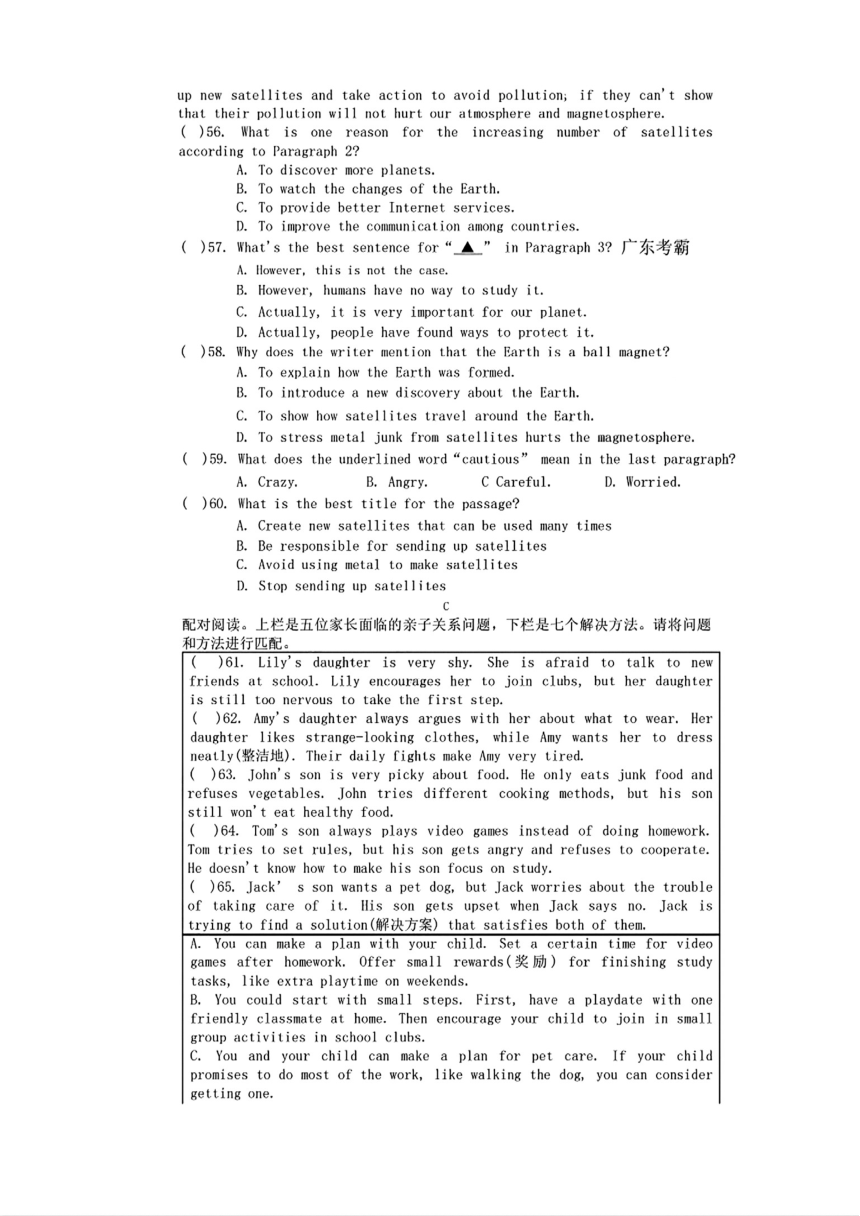 up new satellites and take action to avoid pollution; if they can't show that their pollution will not hurt our atmosphere and magnetosphere.

( )56. What is one reason for the increasing number of satellites according to Paragraph 2?

A. To discover more planets.

B. To watch the changes of the Earth.

C. To provide better Internet services.

D. To improve the communication among countries.

( )57. What's the best sentence for "▲" in Paragraph 3? 广东考霸

A. However, this is not the case.

B. However, humans have no way to study it.

C. Actually, it is very important for our planet.

D. Actually, people have found ways to protect it.

( )58. Why does the writer mention that the Earth is a ball magnet?

A. To explain how the Earth was formed.

B. To introduce a new discovery about the Earth.

C. To show how satellites travel around the Earth.

D. To stress metal junk from satellites hurts the magnetosphere.

( )59. What does the underlined word "cautious" mean in the last paragraph?

A. Crazy. B. Angry. C Careful. D. Worried.

( )60. What is the best title for the passage?

A. Create new satellites that can be used many times

B. Be responsible for sending up satellites

C. Avoid using metal to make satellites

D. Stop sending up satellites

C

配对阅读。上栏是五位家长面临的亲子关系问题，下栏是七个解决方法。请将问题和方法进行匹配。

( )61. Lily's daughter is very shy. She is afraid to talk to new friends at school. Lily encourages her to join clubs, but her daughter is still too nervous to take the first step.

( )62. Amy's daughter always argues with her about what to wear. Her daughter likes strange-looking clothes, while Amy wants her to dress neatly(整洁地). Their daily fights make Amy very tired.

( )63. John's son is very picky about food. He only eats junk food and refuses vegetables. John tries different cooking methods, but his son still won't eat healthy food.

( )64. Tom's son always plays video games instead of doing homework. Tom tries to set rules, but his son gets angry and refuses to cooperate. He doesn't know how to make his son focus on study.

( )65. Jack' s son wants a pet dog, but Jack worries about the trouble of taking care of it. His son gets upset when Jack says no. Jack is trying to find a solution(解决方案) that satisfies both of them.

A. You can make a plan with your child. Set a certain time for video games after homework. Offer small rewards(奖励) for finishing study tasks, like extra playtime on weekends.

B. You could start with small steps. First, have a playdate with one friendly classmate at home. Then encourage your child to join in small group activities in school clubs.

C. You and your child can make a plan for pet care. If your child promises to do most of the work, like walking the dog, you can consider getting one.